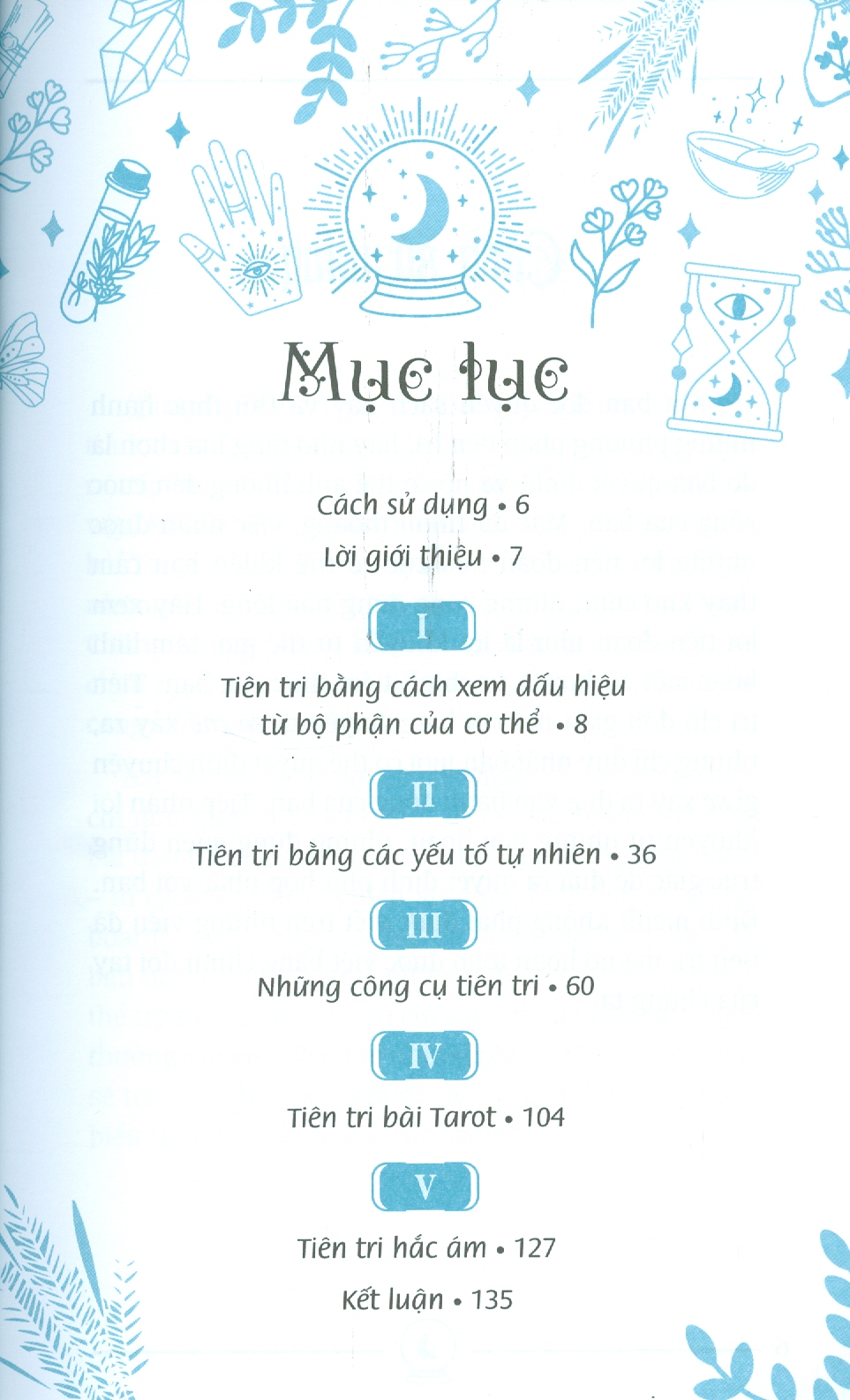 Mục lục

Cách sử dụng • 6

Lời giới thiệu • 7

I

Tiên tri bằng cách xem dấu hiệu từ bộ phận của cơ thể • 8

II

Tiên tri bằng các yếu tố tự nhiên • 36

III

Những công cụ tiên tri • 60

IV

Tiên tri bài Tarot • 104

V

Tiên tri hắc ám • 127

Kết luận • 135